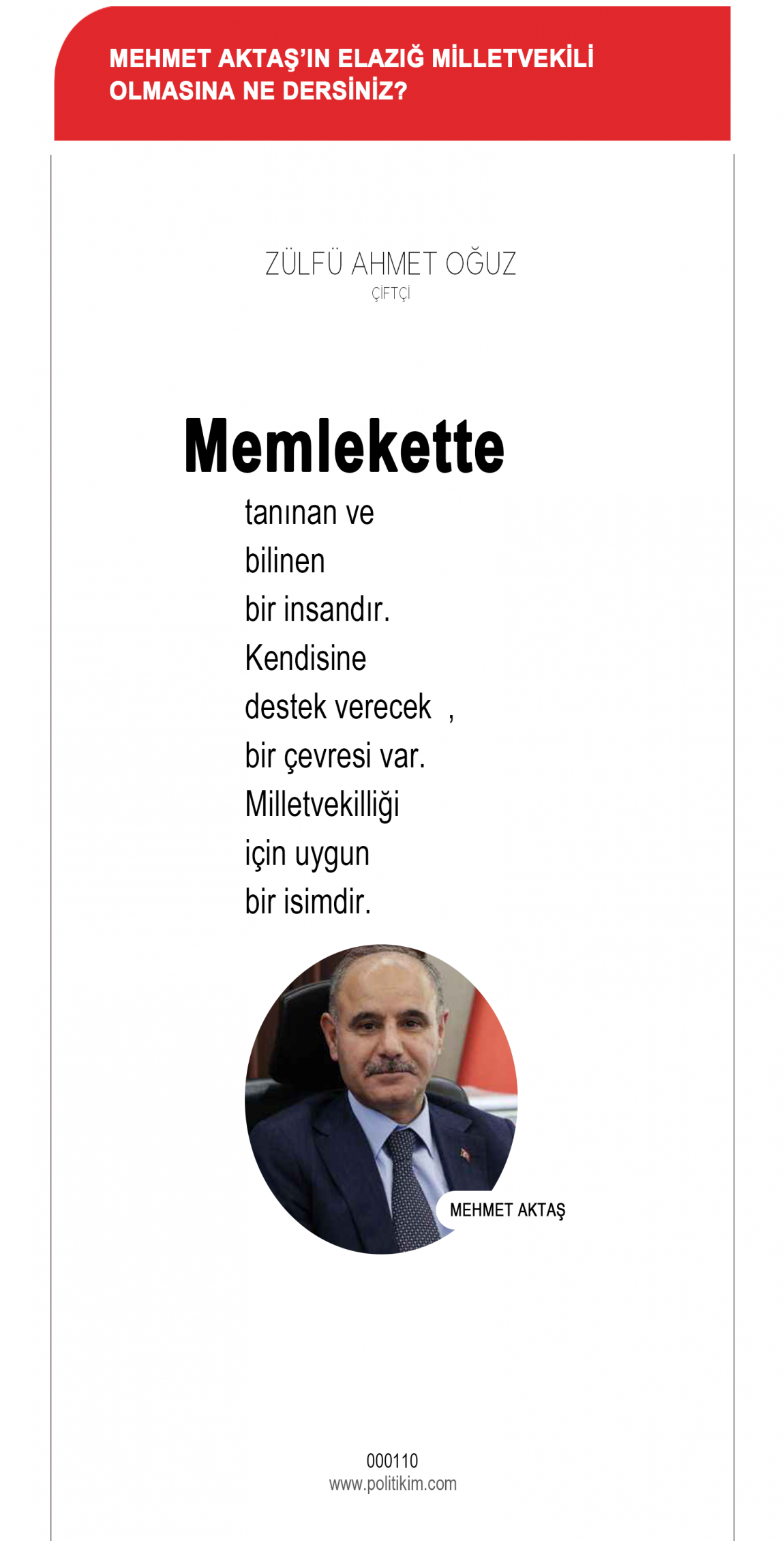 MEHMET AKTAŞ'IN ELAZIĞ MİLLETVEKİLİ OLMASINA NE DERSİNİZ?

ZÜLFÜ AHMET OĞUZ
ÇİFTÇİ

Memlekette
tanınan ve
bilinen
bir insandır.
Kendisine
destek verecek ,
bir çevresi var.
Milletvekilliği
için uygun
bir isimdir.

MEHMET AKTAŞ

000110
www.politikim.com